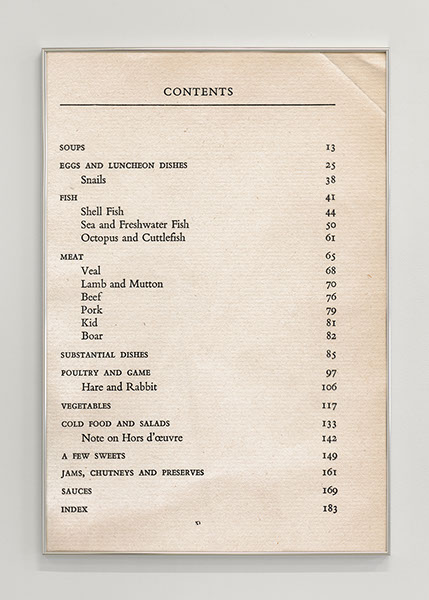 CONTENTS

| | |
|---|---|
| SOUPS | 13 |
| EGGS AND LUNCHEON DISHES | 25 |
| Snails | 38 |
| FISH | 41 |
| Shell Fish | 44 |
| Sea and Freshwater Fish | 50 |
| Octopus and Cuttlefish | 61 |
| MEAT | 65 |
| Veal | 68 |
| Lamb and Mutton | 70 |
| Beef | 76 |
| Pork | 79 |
| Kid | 81 |
| Boar | 82 |
| SUBSTANTIAL DISHES | 85 |
| POULTRY AND GAME | 97 |
| Hare and Rabbit | 106 |
| VEGETABLES | 117 |
| COLD FOOD AND SALADS | 133 |
| Note on Hors d'œuvre | 142 |
| A FEW SWEETS | 149 |
| JAMS, CHUTNEYS AND PRESERVES | 161 |
| SAUCES | 169 |
| INDEX | 183 |

v